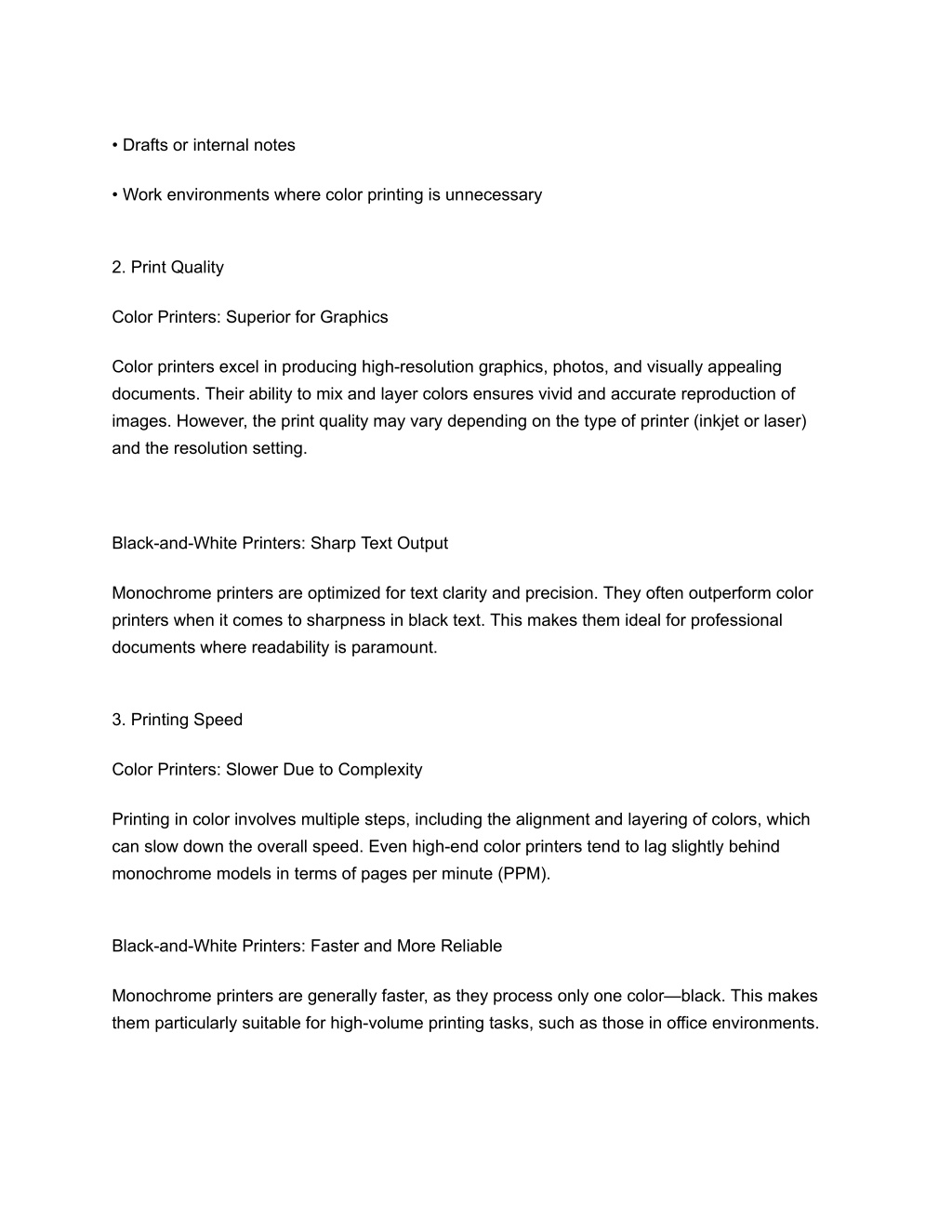 • Drafts or internal notes

• Work environments where color printing is unnecessary

2. Print Quality

Color Printers: Superior for Graphics

Color printers excel in producing high-resolution graphics, photos, and visually appealing documents. Their ability to mix and layer colors ensures vivid and accurate reproduction of images. However, the print quality may vary depending on the type of printer (inkjet or laser) and the resolution setting.

Black-and-White Printers: Sharp Text Output

Monochrome printers are optimized for text clarity and precision. They often outperform color printers when it comes to sharpness in black text. This makes them ideal for professional documents where readability is paramount.

3. Printing Speed

Color Printers: Slower Due to Complexity

Printing in color involves multiple steps, including the alignment and layering of colors, which can slow down the overall speed. Even high-end color printers tend to lag slightly behind monochrome models in terms of pages per minute (PPM).

Black-and-White Printers: Faster and More Reliable

Monochrome printers are generally faster, as they process only one color—black. This makes them particularly suitable for high-volume printing tasks, such as those in office environments.